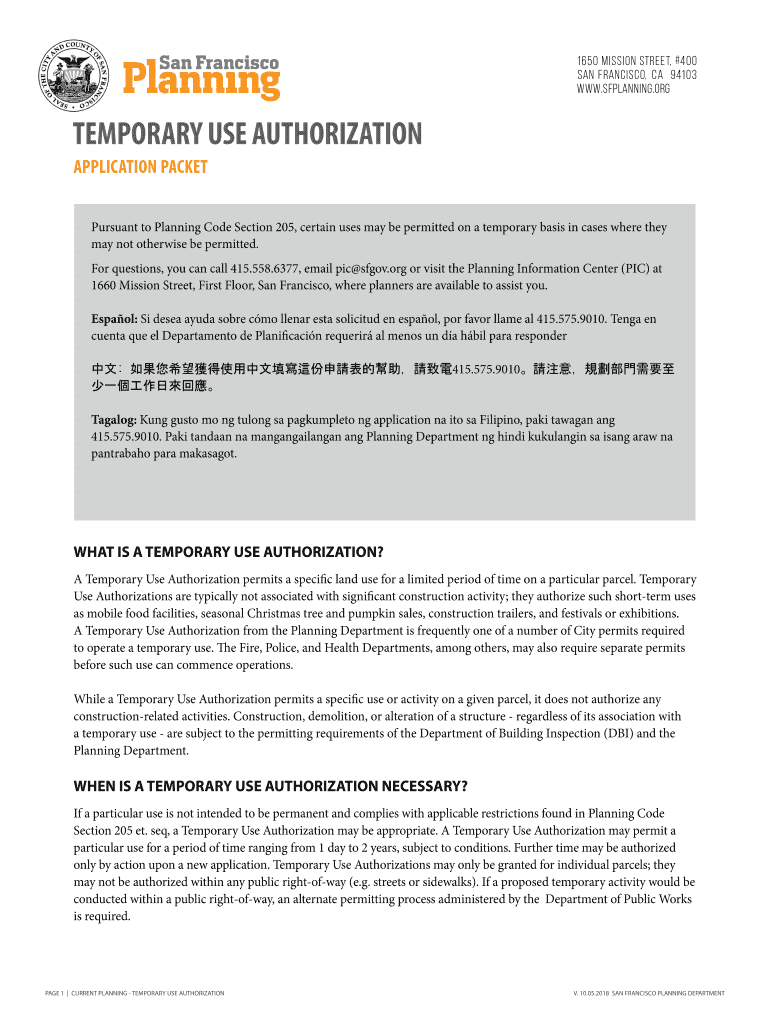 SEAL OF THE CITY AND COUNTY OF SAN FRANCISCO

San Francisco
Planning

1650 MISSION STREET, #400
SAN FRANCISCO, CA 94103
WWW.SFPLANNING.ORG

TEMPORARY USE AUTHORIZATION

APPLICATION PACKET

Pursuant to Planning Code Section 205, certain uses may be permitted on a temporary basis in cases where they may not otherwise be permitted.

For questions, you can call 415.558.6377, email pic@sfgov.org or visit the Planning Information Center (PIC) at 1660 Mission Street, First Floor, San Francisco, where planners are available to assist you.

Español: Si desea ayuda sobre cómo llenar esta solicitud en español, por favor llame al 415.575.9010. Tenga en cuenta que el Departamento de Planificación requerirá al menos un día hábil para responder

中文：如果您希望獲得使用中文填寫這份申請表的幫助，請致電415.575.9010。請注意，規劃部門需要至少一個工作日來回應。

Tagalog: Kung gusto mo ng tulong sa pagkumpleto ng application na ito sa Filipino, paki tawagan ang 415.575.9010. Paki tandaan na mangangailangan ang Planning Department ng hindi kukulangin sa isang araw na pantrabaho para makasagot.

WHAT IS A TEMPORARY USE AUTHORIZATION?

A Temporary Use Authorization permits a specific land use for a limited period of time on a particular parcel. Temporary Use Authorizations are typically not associated with significant construction activity; they authorize such short-term uses as mobile food facilities, seasonal Christmas tree and pumpkin sales, construction trailers, and festivals or exhibitions. A Temporary Use Authorization from the Planning Department is frequently one of a number of City permits required to operate a temporary use. The Fire, Police, and Health Departments, among others, may also require separate permits before such use can commence operations.

While a Temporary Use Authorization permits a specific use or activity on a given parcel, it does not authorize any construction-related activities. Construction, demolition, or alteration of a structure - regardless of its association with a temporary use - are subject to the permitting requirements of the Department of Building Inspection (DBI) and the Planning Department.

WHEN IS A TEMPORARY USE AUTHORIZATION NECESSARY?

If a particular use is not intended to be permanent and complies with applicable restrictions found in Planning Code Section 205 et. seq, a Temporary Use Authorization may be appropriate. A Temporary Use Authorization may permit a particular use for a period of time ranging from 1 day to 2 years, subject to conditions. Further time may be authorized only by action upon a new application. Temporary Use Authorizations may only be granted for individual parcels; they may not be authorized within any public right-of-way (e.g. streets or sidewalks). If a proposed temporary activity would be conducted within a public right-of-way, an alternate permitting process administered by the Department of Public Works is required.

PAGE 1 | CURRENT PLANNING - TEMPORARY USE AUTHORIZATION

V. 10.05.2018 SAN FRANCISCO PLANNING DEPARTMENT